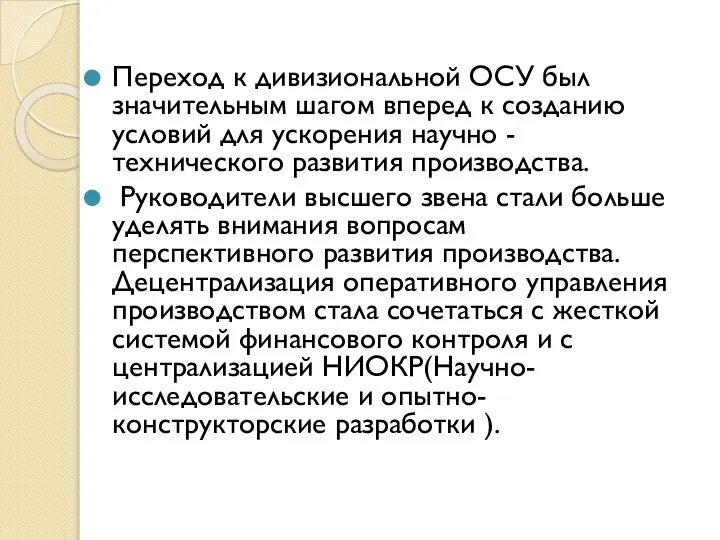 Переход к дивизиональной ОСУ был значительным шагом вперед к созданию условий для ускорения научно - технического развития производства.

Руководители высшего звена стали больше уделять внимания вопросам перспективного развития производства. Децентрализация оперативного управления производством стала сочетаться с жесткой системой финансового контроля и с централизацией НИОКР(Научно-исследовательские и опытно-конструкторские разработки ).